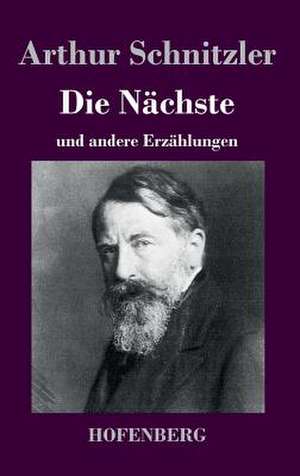 Arthur Schnitzler

Die Nächste

und andere Erzählungen

HOFENBERG